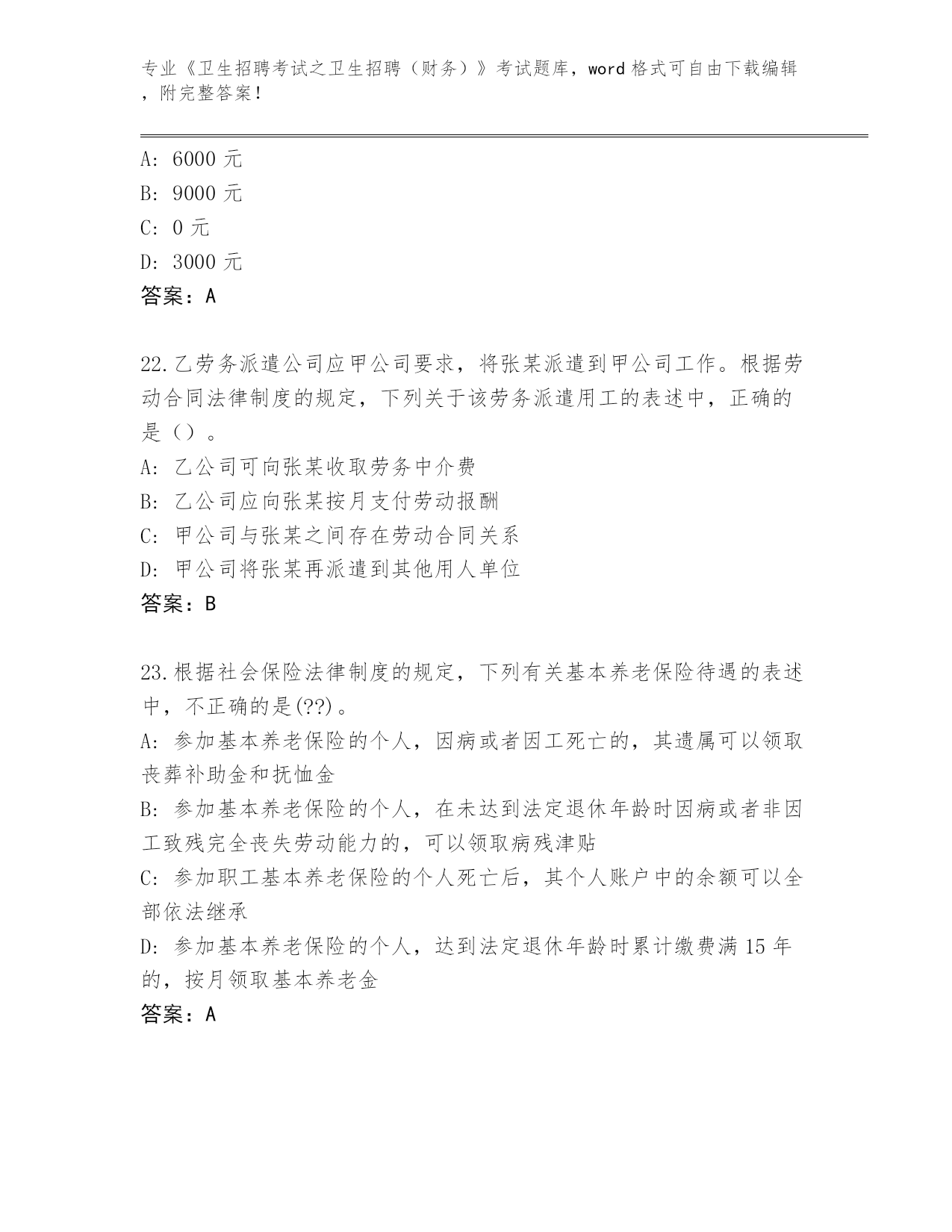 专业《卫生招聘考试之卫生招聘（财务）》考试题库，word 格式可自由下载编辑，附完整答案！

A: 6000 元
B: 9000 元
C: 0 元
D: 3000 元
答案：A

22.乙劳务派遣公司应甲公司要求，将张某派遣到甲公司工作。根据劳动合同法律制度的规定，下列关于该劳务派遣用工的表述中，正确的是（）。
A: 乙公司可向张某收取劳务中介费
B: 乙公司应向张某按月支付劳动报酬
C: 甲公司与张某之间存在劳动合同关系
D: 甲公司将张某再派遣到其他用人单位
答案：B

23.根据社会保险法律制度的规定，下列有关基本养老保险待遇的表述中，不正确的是(??)。
A: 参加基本养老保险的个人，因病或者因工死亡的，其遗属可以领取丧葬补助金和抚恤金
B: 参加基本养老保险的个人，在未达到法定退休年龄时因病或者非因工致残完全丧失劳动能力的，可以领取病残津贴
C: 参加职工基本养老保险的个人死亡后，其个人账户中的余额可以全部依法继承
D: 参加基本养老保险的个人，达到法定退休年龄时累计缴费满 15 年的，按月领取基本养老金
答案：A